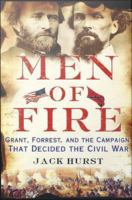 MEN
OF
FIRE

GRANT, FORREST, AND THE CAMPAIGN THAT DECIDED THE CIVIL WAR

JACK HURST